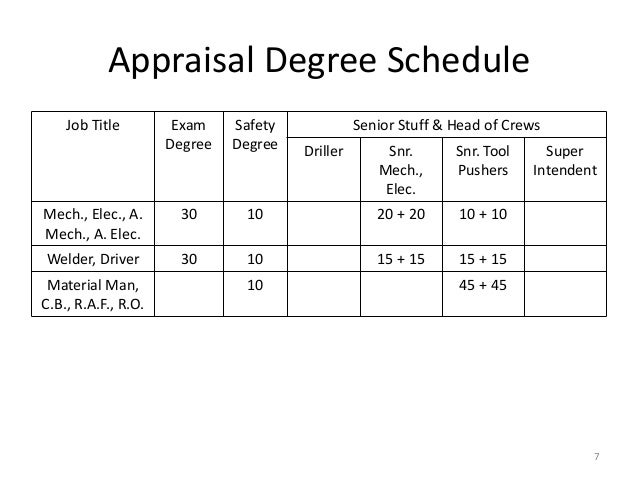 Appraisal Degree Schedule

| Job Title | Exam Degree | Safety Degree | Senior Stuff & Head of Crews | | | |
|---|---|---|---|---|---|---|
| | | | Driller | Snr. Mech., Elec. | Snr. Tool Pushers | Super Intendent |
| Mech., Elec., A. Mech., A. Elec. | 30 | 10 | | 20 + 20 | 10 + 10 | |
| Welder, Driver | 30 | 10 | | 15 + 15 | 15 + 15 | |
| Material Man, C.B., R.A.F., R.O. | | 10 | | | 45 + 45 | |

7